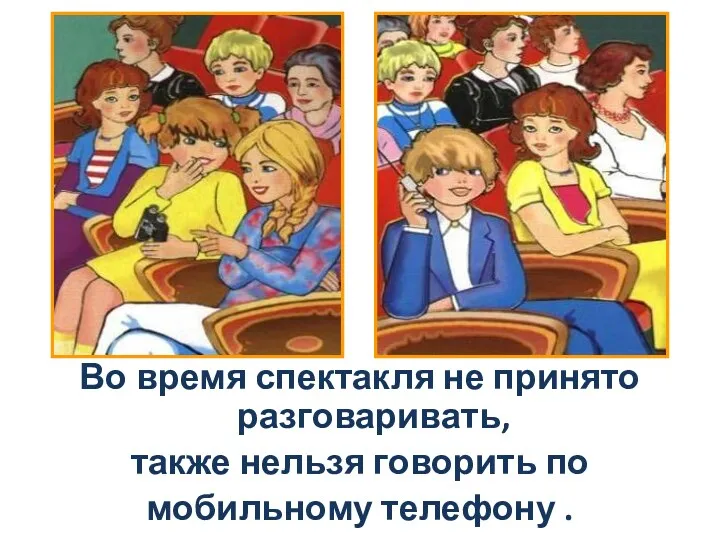 Во время спектакля не принято разговаривать,
также нельзя говорить по мобильному телефону .